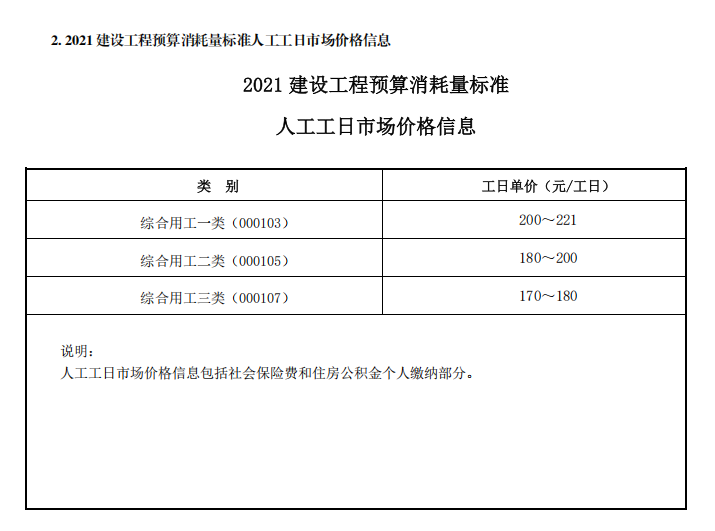 2. 2021 建设工程预算消耗量标准人工工日市场价格信息

2021 建设工程预算消耗量标准

人工工日市场价格信息

| 类　别 | 工日单价（元/工日） |
|---|---|
| 综合用工一类（000103） | 200～221 |
| 综合用工二类（000105） | 180～200 |
| 综合用工三类（000107） | 170～180 |

说明：
人工工日市场价格信息包括社会保险费和住房公积金个人缴纳部分。